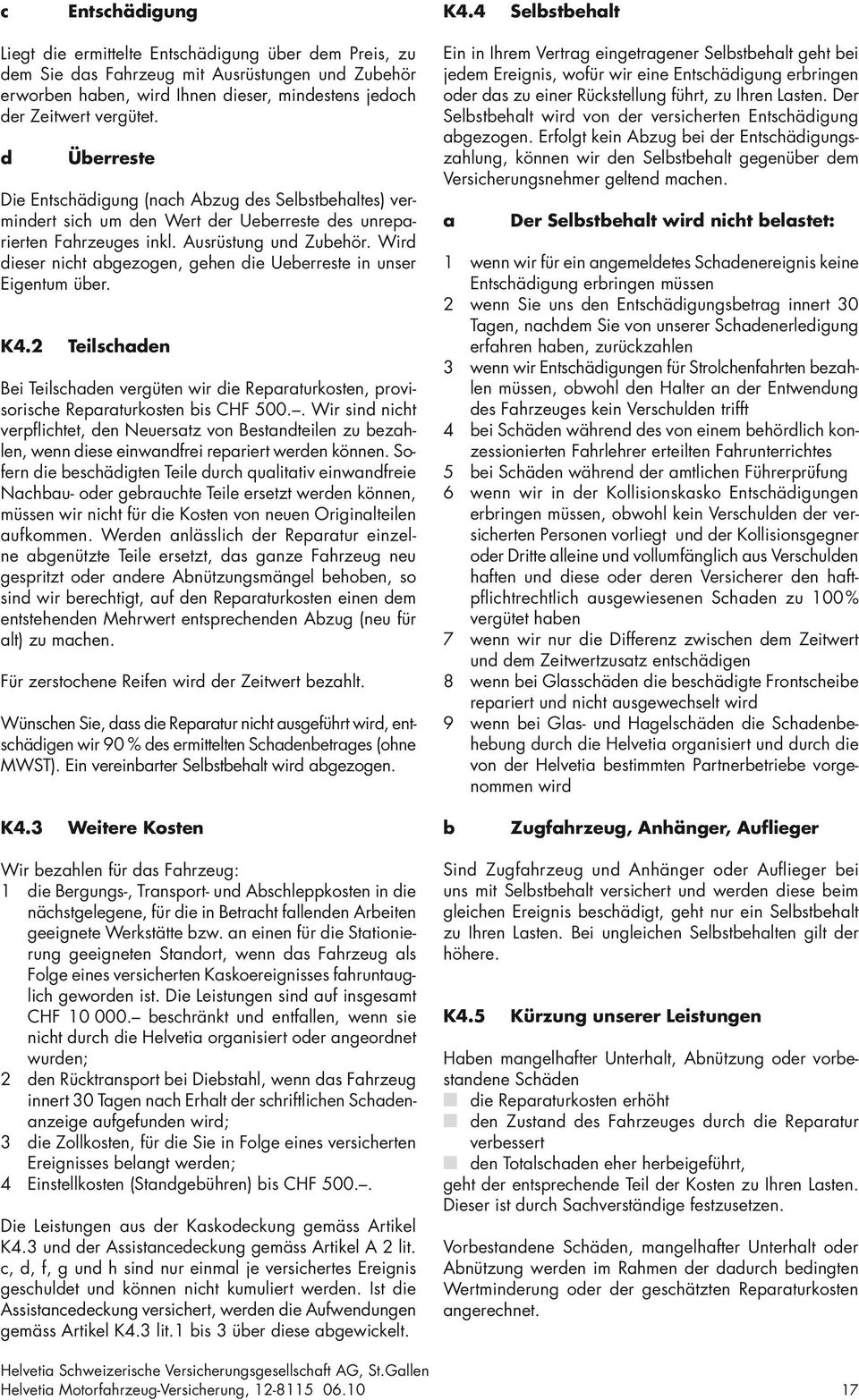 c Entschädigung

Liegt die ermittelte Entschädigung über dem Preis, zu dem Sie das Fahrzeug mit Ausrüstungen und Zubehör erworben haben, wird Ihnen dieser, mindestens jedoch der Zeitwert vergütet.

d Überreste

Die Entschädigung (nach Abzug des Selbstbehaltes) vermindert sich um den Wert der Ueberreste des unreparierten Fahrzeuges inkl. Ausrüstung und Zubehör. Wird dieser nicht abgezogen, gehen die Ueberreste in unser Eigentum über.

K4.2 Teilschaden

Bei Teilschaden vergüten wir die Reparaturkosten, provisorische Reparaturkosten bis CHF 500.–. Wir sind nicht verpflichtet, den Neuersatz von Bestandteilen zu bezahlen, wenn diese einwandfrei repariert werden können. Sofern die beschädigten Teile durch qualitativ einwandfreie Nachbau- oder gebrauchte Teile ersetzt werden können, müssen wir nicht für die Kosten von neuen Originalteilen aufkommen. Werden anlässlich der Reparatur einzelne abgenützte Teile ersetzt, das ganze Fahrzeug neu gespritzt oder andere Abnützungsmängel behoben, so sind wir berechtigt, auf den Reparaturkosten einen dem entstehenden Mehrwert entsprechenden Abzug (neu für alt) zu machen.

Für zerstochene Reifen wird der Zeitwert bezahlt.

Wünschen Sie, dass die Reparatur nicht ausgeführt wird, entschädigen wir 90 % des ermittelten Schadenbetrages (ohne MWST). Ein vereinbarter Selbstbehalt wird abgezogen.

K4.3 Weitere Kosten

Wir bezahlen für das Fahrzeug:
1 die Bergungs-, Transport- und Abschleppkosten in die nächstgelegene, für die in Betracht fallenden Arbeiten geeignete Werkstätte bzw. an einen für die Stationierung geeigneten Standort, wenn das Fahrzeug als Folge eines versicherten Kaskoereignisses fahruntauglich geworden ist. Die Leistungen sind auf insgesamt CHF 10 000.– beschränkt und entfallen, wenn sie nicht durch die Helvetia organisiert oder angeordnet wurden;
2 den Rücktransport bei Diebstahl, wenn das Fahrzeug innert 30 Tagen nach Erhalt der schriftlichen Schadenanzeige aufgefunden wird;
3 die Zollkosten, für die Sie in Folge eines versicherten Ereignisses belangt werden;
4 Einstellkosten (Standgebühren) bis CHF 500.–.

Die Leistungen aus der Kaskodeckung gemäss Artikel K4.3 und der Assistancedeckung gemäss Artikel A 2 lit. c, d, f, g und h sind nur einmal je versichertes Ereignis geschuldet und können nicht kumuliert werden. Ist die Assistancedeckung versichert, werden die Aufwendungen gemäss Artikel K4.3 lit.1 bis 3 über diese abgewickelt.

K4.4 Selbstbehalt

Ein in Ihrem Vertrag eingetragener Selbstbehalt geht bei jedem Ereignis, wofür wir eine Entschädigung erbringen oder das zu einer Rückstellung führt, zu Ihren Lasten. Der Selbstbehalt wird von der versicherten Entschädigung abgezogen. Erfolgt kein Abzug bei der Entschädigungszahlung, können wir den Selbstbehalt gegenüber dem Versicherungsnehmer geltend machen.

a Der Selbstbehalt wird nicht belastet:

1 wenn wir für ein angemeldetes Schadenereignis keine Entschädigung erbringen müssen
2 wenn Sie uns den Entschädigungsbetrag innert 30 Tagen, nachdem Sie von unserer Schadenerledigung erfahren haben, zurückzahlen
3 wenn wir Entschädigungen für Strolchenfahrten bezahlen müssen, obwohl den Halter an der Entwendung des Fahrzeuges kein Verschulden trifft
4 bei Schäden während des von einem behördlich konzessionierten Fahrlehrer erteilten Fahrunterrichtes
5 bei Schäden während der amtlichen Führerprüfung
6 wenn wir in der Kollisionskasko Entschädigungen erbringen müssen, obwohl kein Verschulden der versicherten Personen vorliegt und der Kollisionsgegner oder Dritte alleine und vollumfänglich aus Verschulden haften und diese oder deren Versicherer den haftpflichtrechtlich ausgewiesenen Schaden zu 100% vergütet haben
7 wenn wir nur die Differenz zwischen dem Zeitwert und dem Zeitwertzusatz entschädigen
8 wenn bei Glasschäden die beschädigte Frontscheibe repariert und nicht ausgewechselt wird
9 wenn bei Glas- und Hagelschäden die Schadenbehebung durch die Helvetia organisiert und durch die von der Helvetia bestimmten Partnerbetriebe vorgenommen wird

b Zugfahrzeug, Anhänger, Auflieger

Sind Zugfahrzeug und Anhänger oder Auflieger bei uns mit Selbstbehalt versichert und werden diese beim gleichen Ereignis beschädigt, geht nur ein Selbstbehalt zu Ihren Lasten. Bei ungleichen Selbstbehalten gilt der höhere.

K4.5 Kürzung unserer Leistungen

Haben mangelhafter Unterhalt, Abnützung oder vorbestandene Schäden
die Reparaturkosten erhöht
den Zustand des Fahrzeuges durch die Reparatur verbessert
den Totalschaden eher herbeigeführt,
geht der entsprechende Teil der Kosten zu Ihren Lasten. Dieser ist durch Sachverständige festzusetzen.

Vorbestandene Schäden, mangelhafter Unterhalt oder Abnützung werden im Rahmen der dadurch bedingten Wertminderung oder der geschätzten Reparaturkosten angerechnet.

Helvetia Schweizerische Versicherungsgesellschaft AG, St.Gallen
Helvetia Motorfahrzeug-Versicherung, 12-8115 06.10 17